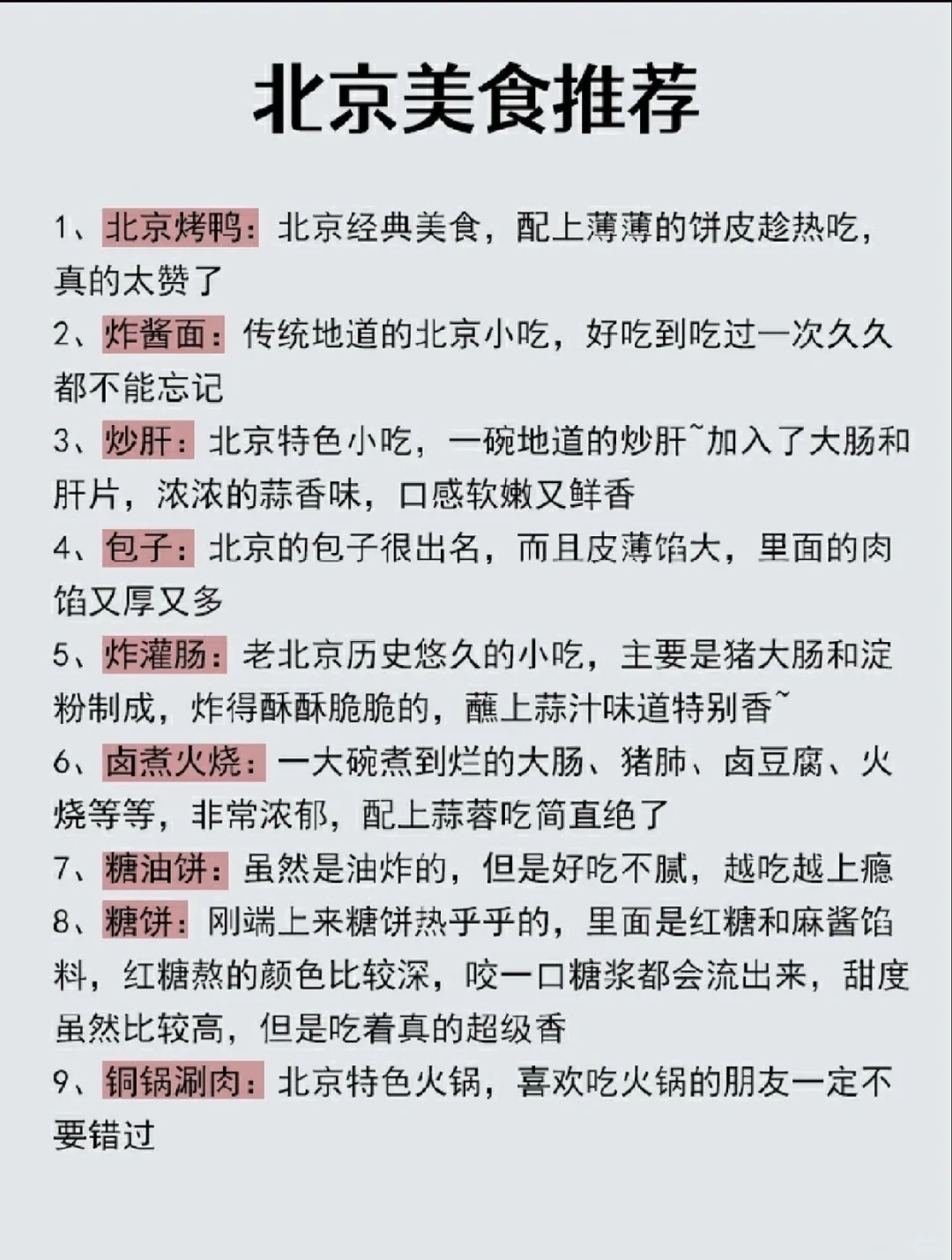 北京美食推荐

1、北京烤鸭：北京经典美食，配上薄薄的饼皮趁热吃，真的太赞了

2、炸酱面：传统地道的北京小吃，好吃到吃过一次久久都不能忘记

3、炒肝：北京特色小吃，一碗地道的炒肝~加入了大肠和肝片，浓浓的蒜香味，口感软嫩又鲜香

4、包子：北京的包子很出名，而且皮薄馅大，里面的肉馅又厚又多

5、炸灌肠：老北京历史悠久的小吃，主要是猪大肠和淀粉制成，炸得酥酥脆脆的，蘸上蒜汁味道特别香~

6、卤煮火烧：一大碗煮到烂的大肠、猪肺、卤豆腐、火烧等等，非常浓郁，配上蒜蓉吃简直绝了

7、糖油饼：虽然是油炸的，但是好吃不腻，越吃越上瘾

8、糖饼：刚端上来糖饼热乎乎的，里面是红糖和麻酱馅料，红糖熬的颜色比较深，咬一口糖浆都会流出来，甜度虽然比较高，但是吃着真的超级香

9、铜锅涮肉：北京特色火锅，喜欢吃火锅的朋友一定不要错过